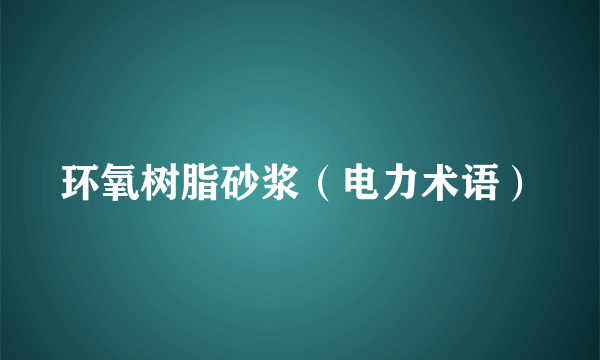 环氧树脂砂浆（电力术语）